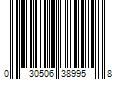 0 30506 38995 8